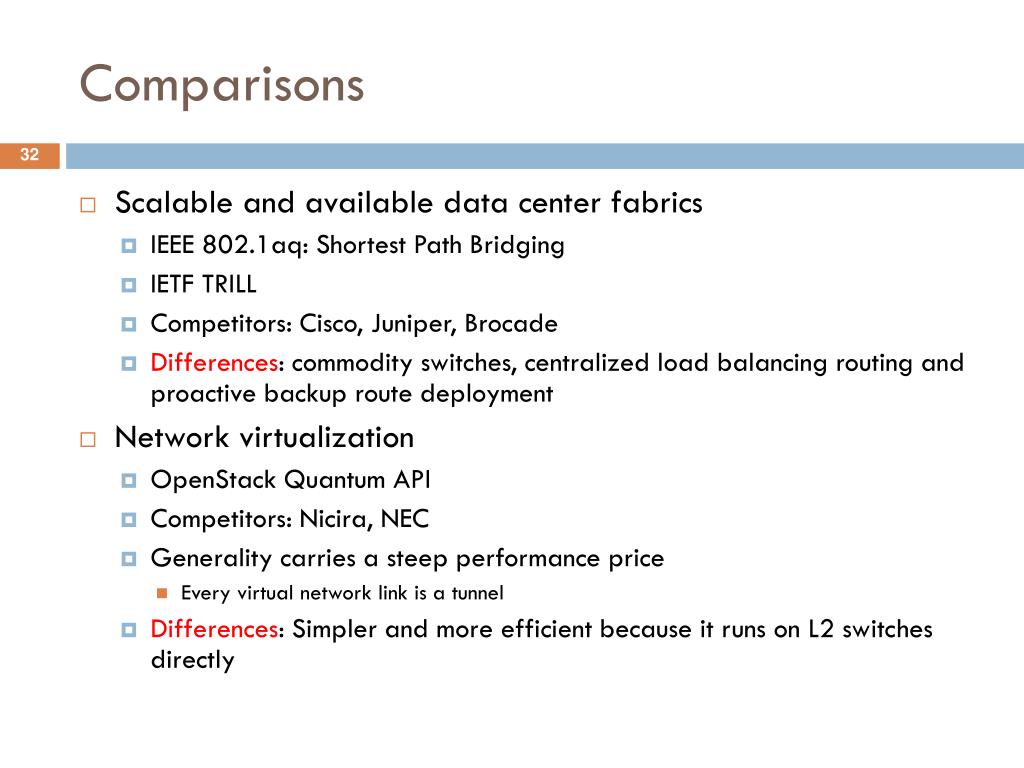 Comparisons

32

Scalable and available data center fabrics

IEEE 802.1aq: Shortest Path Bridging

IETF TRILL

Competitors: Cisco, Juniper, Brocade

Differences: commodity switches, centralized load balancing routing and proactive backup route deployment

Network virtualization

OpenStack Quantum API

Competitors: Nicira, NEC

Generality carries a steep performance price

Every virtual network link is a tunnel

Differences: Simpler and more efficient because it runs on L2 switches directly